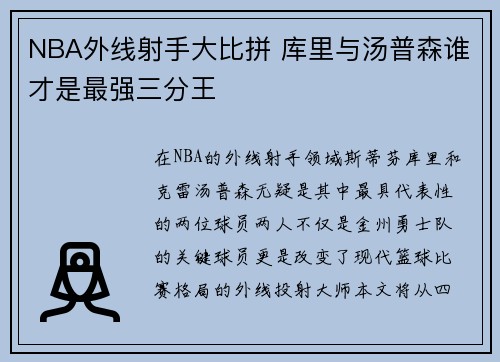 NBA外线射手大比拼 库里与汤普森谁才是最强三分王

在NBA的外线射手领域斯蒂芬库里和克雷汤普森无疑是其中最具代表性的两位球员两人不仅是金州勇士队的关键球员更是改变了现代篮球比赛格局的外线投射大师本文将从四